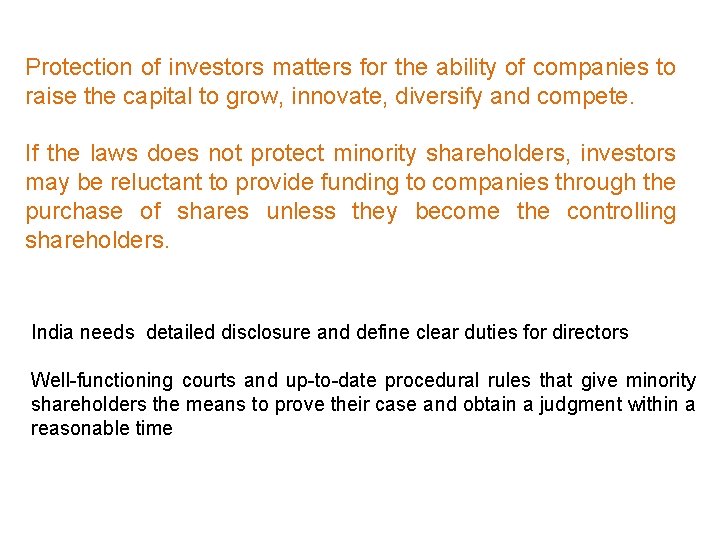 Protection of investors matters for the ability of companies to raise the capital to grow, innovate, diversify and compete.

If the laws does not protect minority shareholders, investors may be reluctant to provide funding to companies through the purchase of shares unless they become the controlling shareholders.

India needs detailed disclosure and define clear duties for directors

Well-functioning courts and up-to-date procedural rules that give minority shareholders the means to prove their case and obtain a judgment within a reasonable time